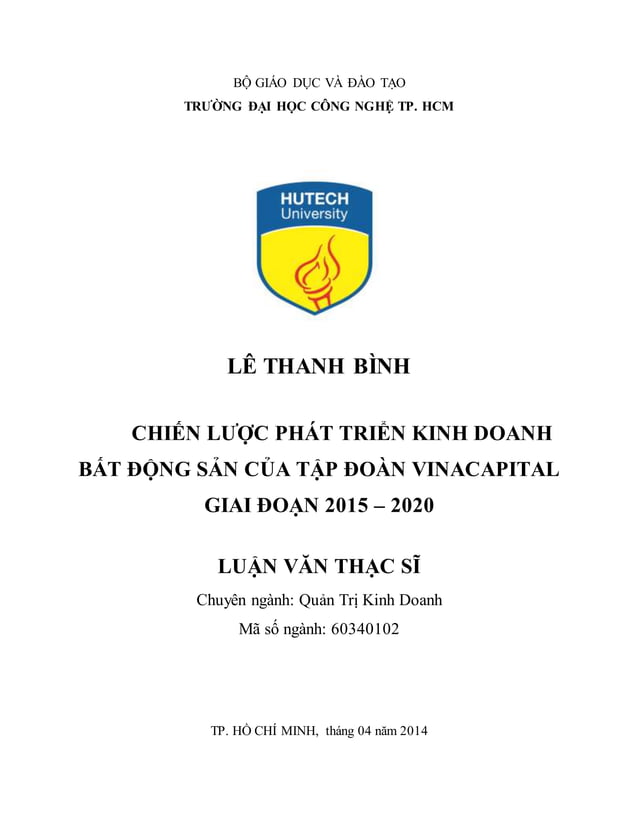 BỘ GIÁO DỤC VÀ ĐÀO TẠO
TRƯỜNG ĐẠI HỌC CÔNG NGHỆ TP. HCM

HUTECH
University

LÊ THANH BÌNH

CHIẾN LƯỢC PHÁT TRIỂN KINH DOANH
BẤT ĐỘNG SẢN CỦA TẬP ĐOÀN VINACAPITAL
GIAI ĐOẠN 2015 – 2020

LUẬN VĂN THẠC SĨ
Chuyên ngành: Quản Trị Kinh Doanh
Mã số ngành: 60340102

TP. HỒ CHÍ MINH, tháng 04 năm 2014